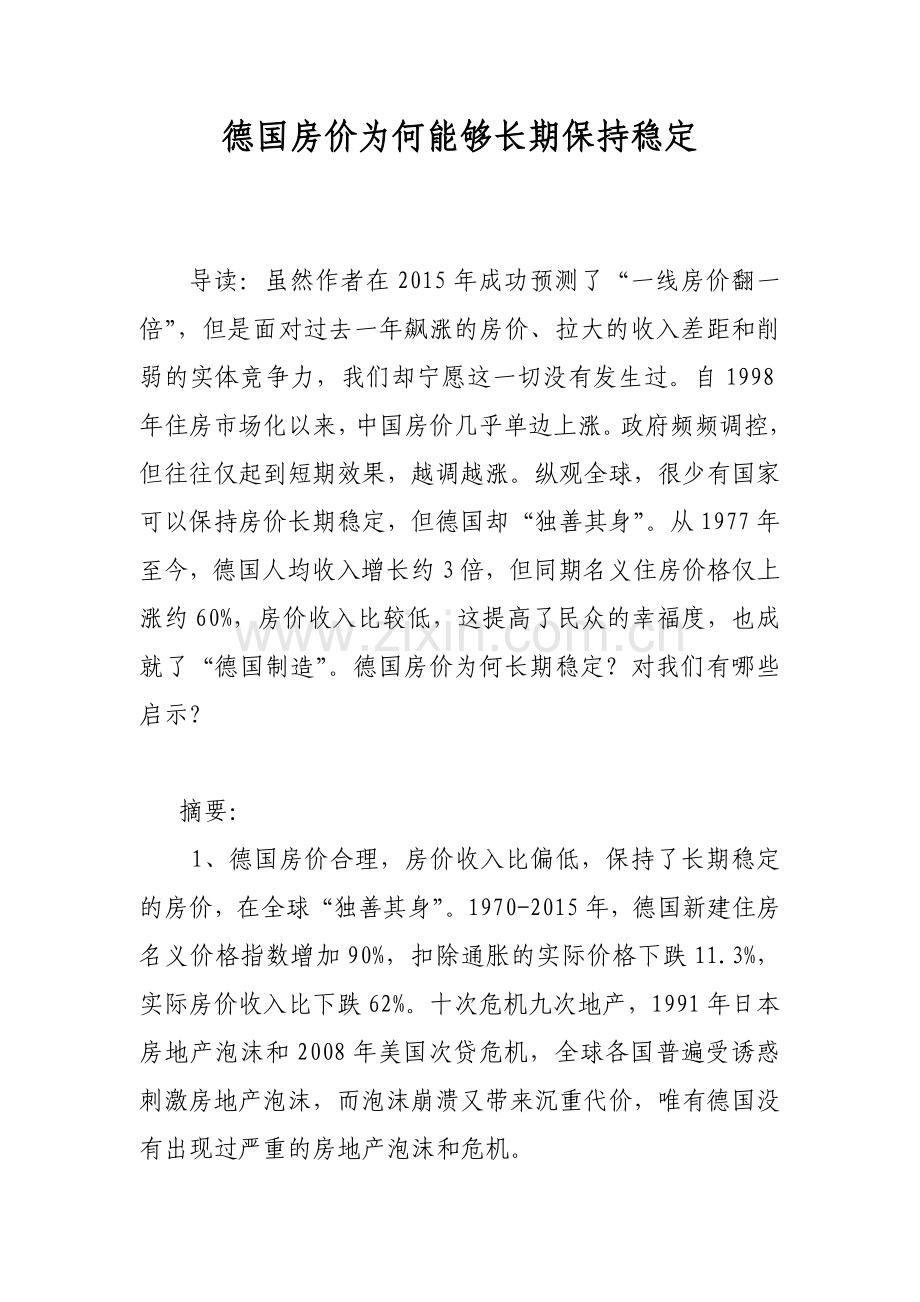 德国房价为何能够长期保持稳定

导读：虽然作者在2015年成功预测了“一线房价翻一倍”，但是面对过去一年飙涨的房价、拉大的收入差距和削弱的实体竞争力，我们却宁愿这一切没有发生过。自1998年住房市场化以来，中国房价几乎单边上涨。政府频频调控，但往往仅起到短期效果，越调越涨。纵观全球，很少有国家可以保持房价长期稳定，但德国却“独善其身”。从1977年至今，德国人均收入增长约3倍，但同期名义住房价格仅上涨约60%，房价收入比较低，这提高了民众的幸福度，也成就了“德国制造”。德国房价为何长期稳定？对我们有哪些启示？

摘要：

1、德国房价合理，房价收入比偏低，保持了长期稳定的房价，在全球“独善其身”。1970-2015年，德国新建住房名义价格指数增加90%，扣除通胀的实际价格下跌11.3%，实际房价收入比下跌62%。十次危机九次地产，1991年日本房地产泡沫和2008年美国次贷危机，全球各国普遍受诱惑刺激房地产泡沫，而泡沫崩溃又带来沉重代价，唯有德国没有出现过严重的房地产泡沫和危机。

www.zixin.com.cn